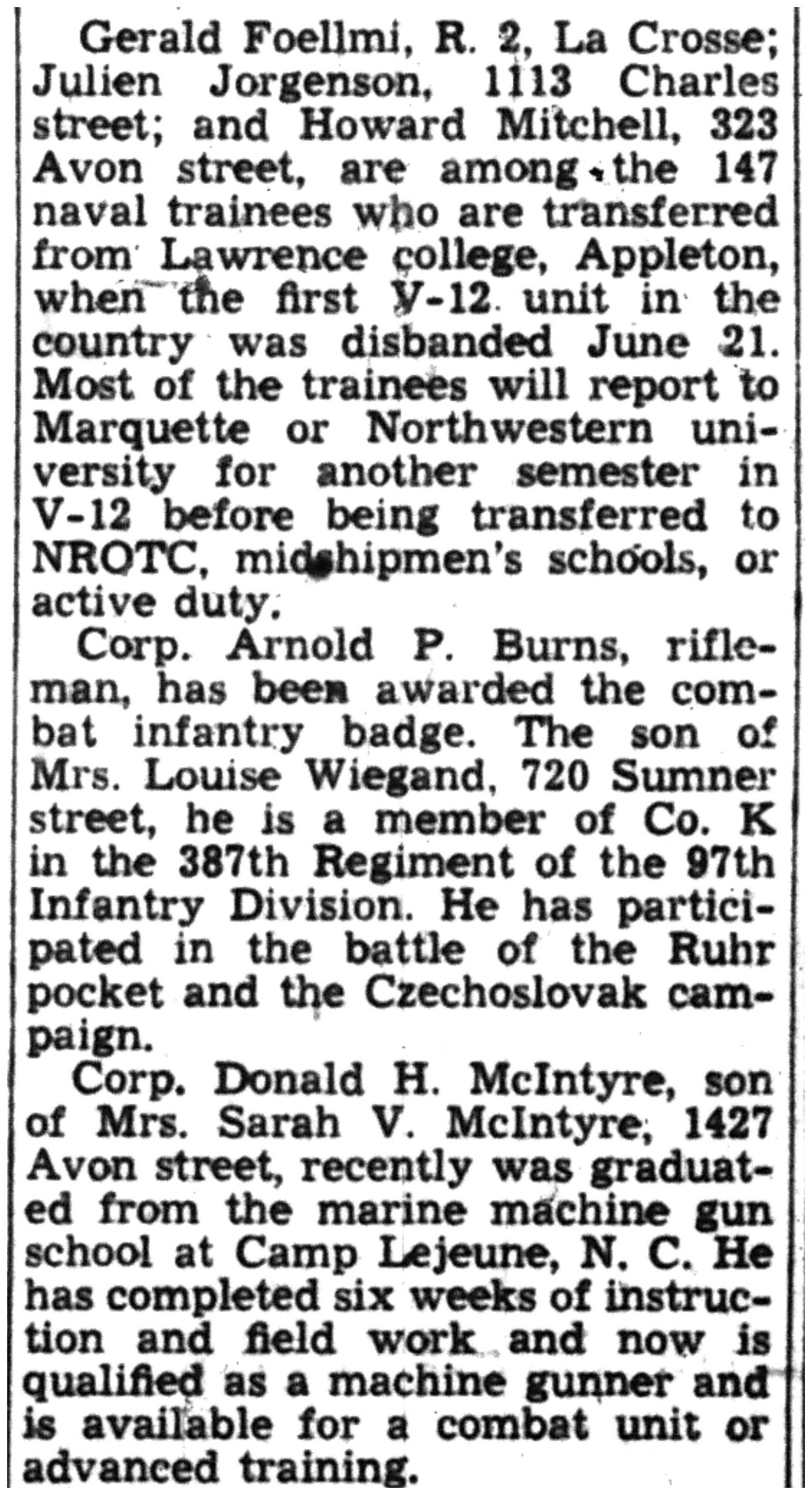 Gerald Foellmi, R. 2, La Crosse; Julien Jorgenson, 1113 Charles street; and Howard Mitchell, 323 Avon street, are among the 147 naval trainees who are transferred from Lawrence college, Appleton, when the first V-12 unit in the country was disbanded June 21. Most of the trainees will report to Marquette or Northwestern university for another semester in V-12 before being transferred to NROTC, midshipmen's schools, or active duty.

Corp. Arnold P. Burns, rifleman, has been awarded the combat infantry badge. The son of Mrs. Louise Wiegand, 720 Sumner street, he is a member of Co. K in the 387th Regiment of the 97th Infantry Division. He has participated in the battle of the Ruhr pocket and the Czechoslovak campaign.

Corp. Donald H. McIntyre, son of Mrs. Sarah V. McIntyre, 1427 Avon street, recently was graduated from the marine machine gun school at Camp Lejeune, N. C. He has completed six weeks of instruction and field work and now is qualified as a machine gunner and is available for a combat unit or advanced training.